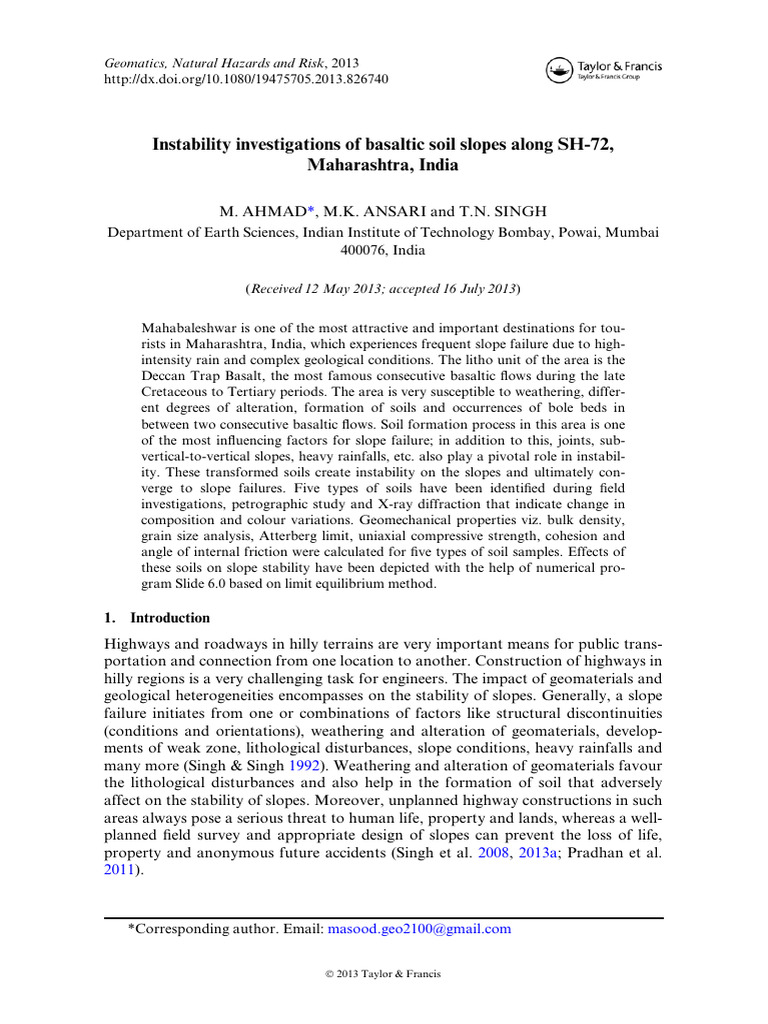 Geomatics, Natural Hazards and Risk, 2013
http://dx.doi.org/10.1080/19475705.2013.826740

Taylor & Francis
Taylor & Francis Group

Instability investigations of basaltic soil slopes along SH-72, Maharashtra, India

M. AHMAD*, M.K. ANSARI and T.N. SINGH
Department of Earth Sciences, Indian Institute of Technology Bombay, Powai, Mumbai 400076, India

(Received 12 May 2013; accepted 16 July 2013)

Mahabaleshwar is one of the most attractive and important destinations for tourists in Maharashtra, India, which experiences frequent slope failure due to high-intensity rain and complex geological conditions. The litho unit of the area is the Deccan Trap Basalt, the most famous consecutive basaltic flows during the late Cretaceous to Tertiary periods. The area is very susceptible to weathering, different degrees of alteration, formation of soils and occurrences of bole beds in between two consecutive basaltic flows. Soil formation process in this area is one of the most influencing factors for slope failure; in addition to this, joints, sub-vertical-to-vertical slopes, heavy rainfalls, etc. also play a pivotal role in instability. These transformed soils create instability on the slopes and ultimately converge to slope failures. Five types of soils have been identified during field investigations, petrographic study and X-ray diffraction that indicate change in composition and colour variations. Geomechanical properties viz. bulk density, grain size analysis, Atterberg limit, uniaxial compressive strength, cohesion and angle of internal friction were calculated for five types of soil samples. Effects of these soils on slope stability have been depicted with the help of numerical program Slide 6.0 based on limit equilibrium method.

1. Introduction

Highways and roadways in hilly terrains are very important means for public transportation and connection from one location to another. Construction of highways in hilly regions is a very challenging task for engineers. The impact of geomaterials and geological heterogeneities encompasses on the stability of slopes. Generally, a slope failure initiates from one or combinations of factors like structural discontinuities (conditions and orientations), weathering and alteration of geomaterials, developments of weak zone, lithological disturbances, slope conditions, heavy rainfalls and many more (Singh & Singh 1992). Weathering and alteration of geomaterials favour the lithological disturbances and also help in the formation of soil that adversely affect on the stability of slopes. Moreover, unplanned highway constructions in such areas always pose a serious threat to human life, property and lands, whereas a well-planned field survey and appropriate design of slopes can prevent the loss of life, property and anonymous future accidents (Singh et al. 2008, 2013a; Pradhan et al. 2011).

*Corresponding author. Email: masood.geo2100@gmail.com

© 2013 Taylor & Francis